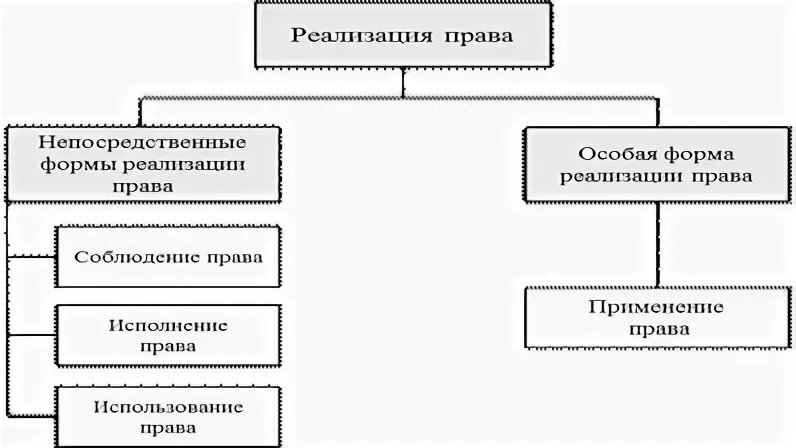 Реализация права

Непосредственные формы реализации права

Соблюдение права

Исполнение права

Использование права

Особая форма реализации права

Применение права